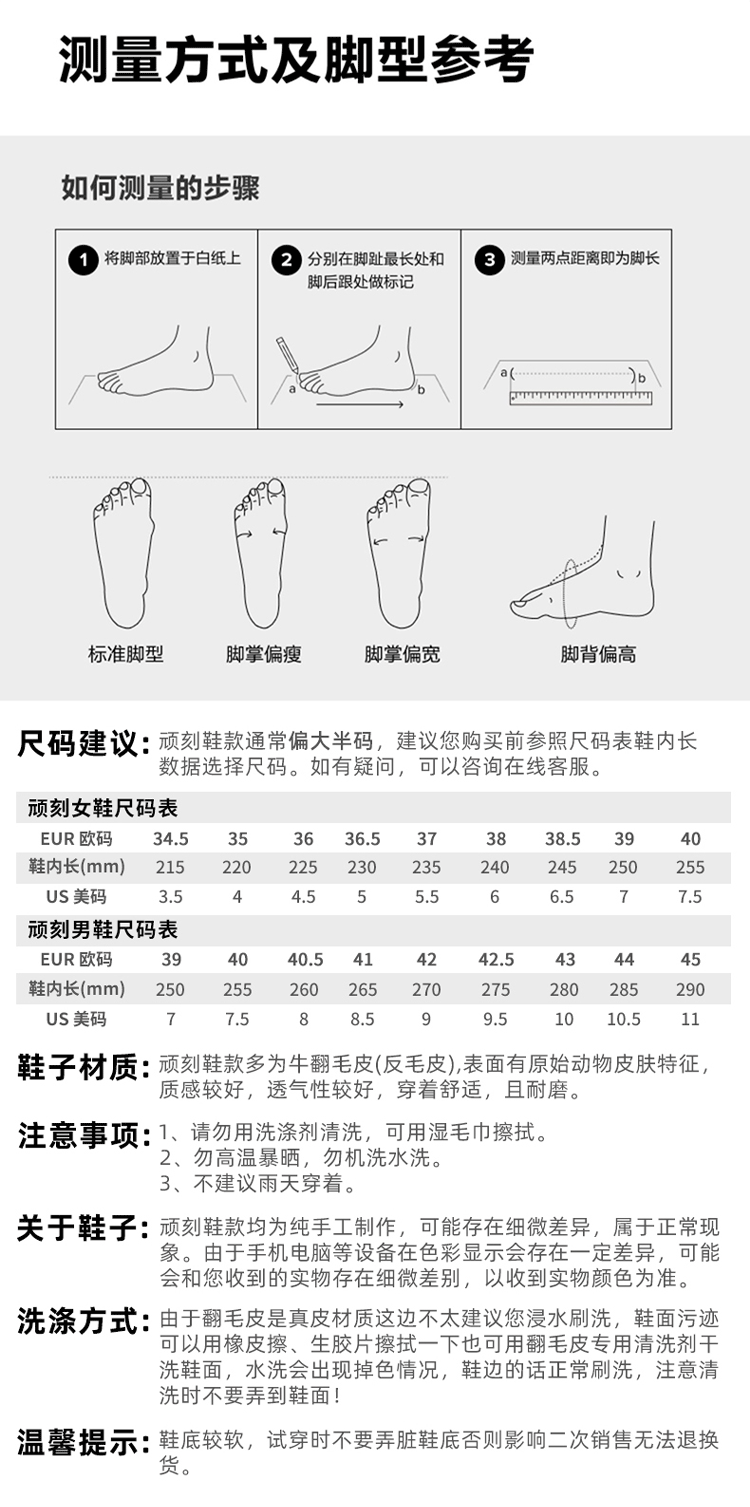 测量方式及脚型参考

如何测量的步骤

1 将脚部放置于白纸上

2 分别在脚趾最长处和脚后跟处做标记

a b

3 测量两点距离即为脚长

a b

标准脚型

脚掌偏瘦

脚掌偏宽

脚背偏高

尺码建议：顽刻鞋款通常偏大半码，建议您购买前参照尺码表鞋内长数据选择尺码。如有疑问，可以咨询在线客服。

顽刻女鞋尺码表

| EUR 欧码 | 34.5 | 35 | 36 | 36.5 | 37 | 38 | 38.5 | 39 | 40 |
|---|---|---|---|---|---|---|---|---|---|
| 鞋内长(mm) | 215 | 220 | 225 | 230 | 235 | 240 | 245 | 250 | 255 |
| US 美码 | 3.5 | 4 | 4.5 | 5 | 5.5 | 6 | 6.5 | 7 | 7.5 |

顽刻男鞋尺码表

| EUR 欧码 | 39 | 40 | 40.5 | 41 | 42 | 42.5 | 43 | 44 | 45 |
|---|---|---|---|---|---|---|---|---|---|
| 鞋内长(mm) | 250 | 255 | 260 | 265 | 270 | 275 | 280 | 285 | 290 |
| US 美码 | 7 | 7.5 | 8 | 8.5 | 9 | 9.5 | 10 | 10.5 | 11 |

鞋子材质：顽刻鞋款多为牛翻毛皮(反毛皮),表面有原始动物皮肤特征，质感较好，透气性较好，穿着舒适，且耐磨。

注意事项：1、请勿用洗涤剂清洗，可用湿毛巾擦拭。
2、勿高温暴晒，勿机洗水洗。
3、不建议雨天穿着。

关于鞋子：顽刻鞋款均为纯手工制作，可能存在细微差异，属于正常现象。由于手机电脑等设备在色彩显示会存在一定差异，可能会和您收到的实物存在细微差别，以收到实物颜色为准。

洗涤方式：由于翻毛皮是真皮材质这边不太建议您浸水刷洗，鞋面污迹可以用橡皮擦、生胶片擦拭一下也可用翻毛皮专用清洗剂干洗鞋面，水洗会出现掉色情况，鞋边的话正常刷洗，注意清洗时不要弄到鞋面！

温馨提示：鞋底较软，试穿时不要弄脏鞋底否则影响二次销售无法退换货。